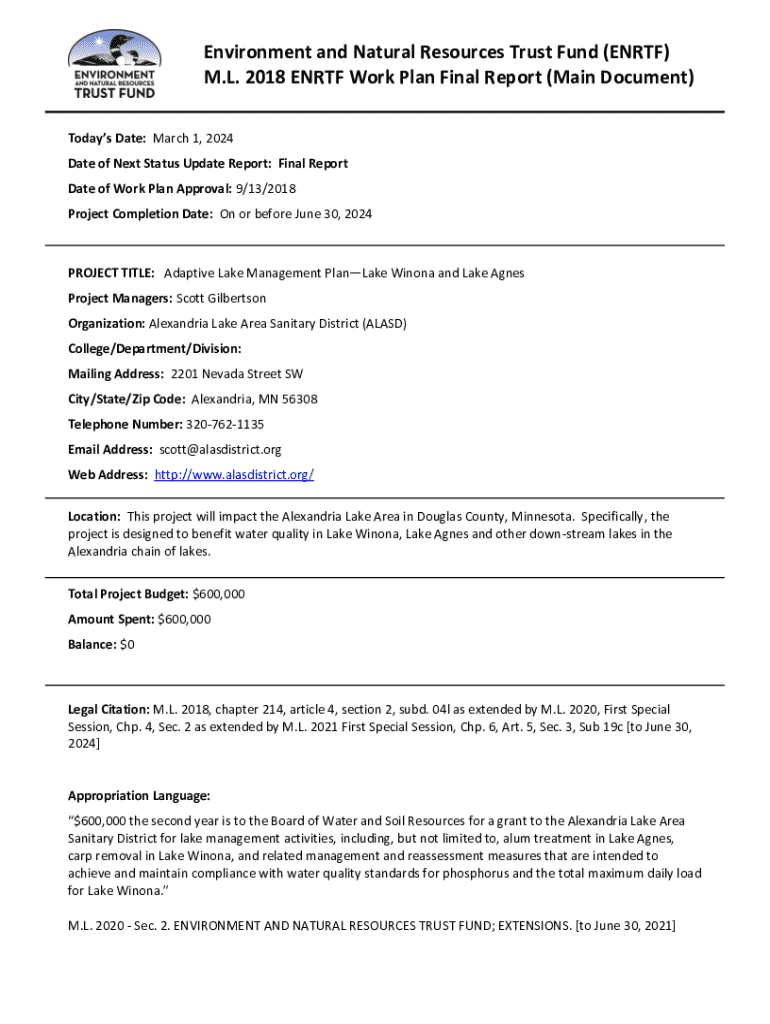 ENVIRONMENT AND NATURAL RESOURCES TRUST FUND

Environment and Natural Resources Trust Fund (ENRTF)
M.L. 2018 ENRTF Work Plan Final Report (Main Document)

Today's Date: March 1, 2024

Date of Next Status Update Report: Final Report

Date of Work Plan Approval: 9/13/2018

Project Completion Date: On or before June 30, 2024

PROJECT TITLE: Adaptive Lake Management Plan—Lake Winona and Lake Agnes

Project Managers: Scott Gilbertson

Organization: Alexandria Lake Area Sanitary District (ALASD)

College/Department/Division:

Mailing Address: 2201 Nevada Street SW

City/State/Zip Code: Alexandria, MN 56308

Telephone Number: 320-762-1135

Email Address: scott@alasdistrict.org

Web Address: http://www.alasdistrict.org/

Location: This project will impact the Alexandria Lake Area in Douglas County, Minnesota. Specifically, the project is designed to benefit water quality in Lake Winona, Lake Agnes and other down-stream lakes in the Alexandria chain of lakes.

Total Project Budget: $600,000

Amount Spent: $600,000

Balance: $0

Legal Citation: M.L. 2018, chapter 214, article 4, section 2, subd. 04l as extended by M.L. 2020, First Special Session, Chp. 4, Sec. 2 as extended by M.L. 2021 First Special Session, Chp. 6, Art. 5, Sec. 3, Sub 19c [to June 30, 2024]

Appropriation Language:

"$600,000 the second year is to the Board of Water and Soil Resources for a grant to the Alexandria Lake Area Sanitary District for lake management activities, including, but not limited to, alum treatment in Lake Agnes, carp removal in Lake Winona, and related management and reassessment measures that are intended to achieve and maintain compliance with water quality standards for phosphorus and the total maximum daily load for Lake Winona."

M.L. 2020 - Sec. 2. ENVIRONMENT AND NATURAL RESOURCES TRUST FUND; EXTENSIONS. [to June 30, 2021]